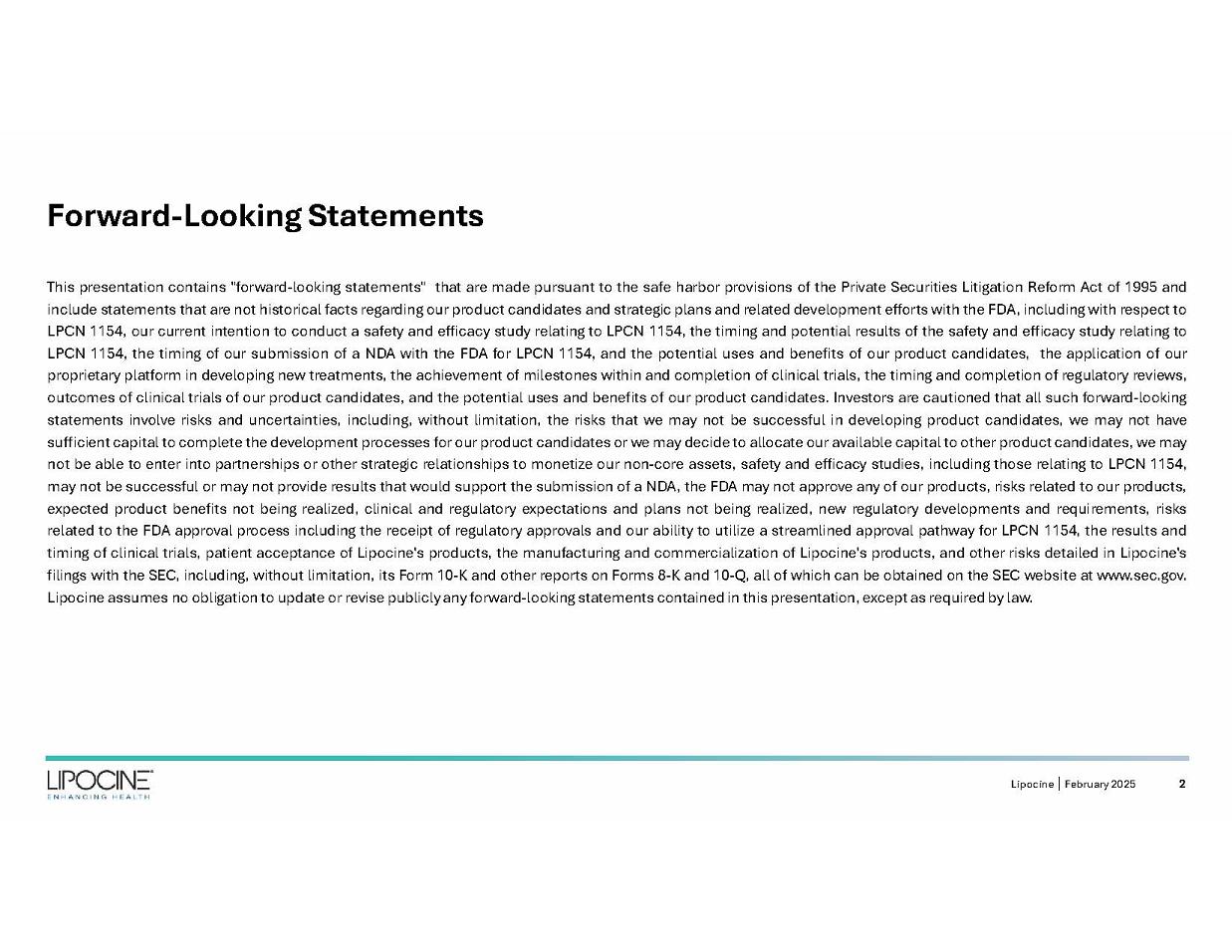 Forward-Looking Statements

This presentation contains "forward-looking statements" that are made pursuant to the safe harbor provisions of the Private Securities Litigation Reform Act of 1995 and include statements that are not historical facts regarding our product candidates and strategic plans and related development efforts with the FDA, including with respect to LPCN 1154, our current intention to conduct a safety and efficacy study relating to LPCN 1154, the timing and potential results of the safety and efficacy study relating to LPCN 1154, the timing of our submission of a NDA with the FDA for LPCN 1154, and the potential uses and benefits of our product candidates, the application of our proprietary platform in developing new treatments, the achievement of milestones within and completion of clinical trials, the timing and completion of regulatory reviews, outcomes of clinical trials of our product candidates, and the potential uses and benefits of our product candidates. Investors are cautioned that all such forward-looking statements involve risks and uncertainties, including, without limitation, the risks that we may not be successful in developing product candidates, we may not have sufficient capital to complete the development processes for our product candidates or we may decide to allocate our available capital to other product candidates, we may not be able to enter into partnerships or other strategic relationships to monetize our non-core assets, safety and efficacy studies, including those relating to LPCN 1154, may not be successful or may not provide results that would support the submission of a NDA, the FDA may not approve any of our products, risks related to our products, expected product benefits not being realized, clinical and regulatory expectations and plans not being realized, new regulatory developments and requirements, risks related to the FDA approval process including the receipt of regulatory approvals and our ability to utilize a streamlined approval pathway for LPCN 1154, the results and timing of clinical trials, patient acceptance of Lipocine's products, the manufacturing and commercialization of Lipocine's products, and other risks detailed in Lipocine's filings with the SEC, including, without limitation, its Form 10-K and other reports on Forms 8-K and 10-Q, all of which can be obtained on the SEC website at www.sec.gov. Lipocine assumes no obligation to update or revise publicly any forward-looking statements contained in this presentation, except as required by law.

LIPOCINE™
ENHANCING HEALTH

Lipocine | February 2025 2